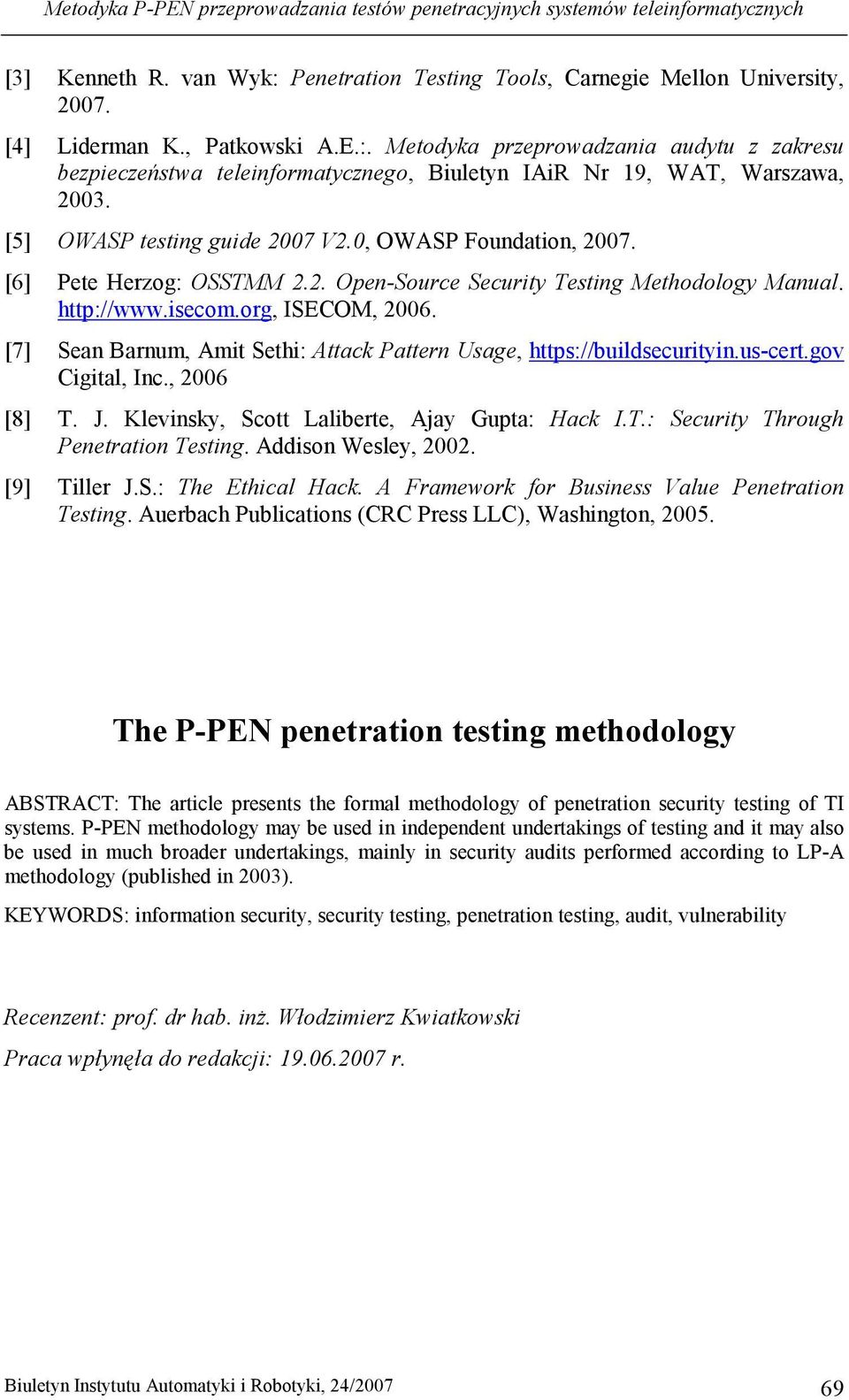 Metodyka P-PEN przeprowadzania testów penetracyjnych systemów teleinformatycznych

[3] Kenneth R. van Wyk: Penetration Testing Tools, Carnegie Mellon University, 2007.

[4] Liderman K., Patkowski A.E.:. Metodyka przeprowadzania audytu z zakresu bezpieczeństwa teleinformatycznego, Biuletyn IAiR Nr 19, WAT, Warszawa, 2003.

[5] OWASP testing guide 2007 V2.0, OWASP Foundation, 2007.

[6] Pete Herzog: OSSTMM 2.2. Open-Source Security Testing Methodology Manual. http://www.isecom.org, ISECOM, 2006.

[7] Sean Barnum, Amit Sethi: Attack Pattern Usage, https://buildsecurityin.us-cert.gov Cigital, Inc., 2006

[8] T. J. Klevinsky, Scott Laliberte, Ajay Gupta: Hack I.T.: Security Through Penetration Testing. Addison Wesley, 2002.

[9] Tiller J.S.: The Ethical Hack. A Framework for Business Value Penetration Testing. Auerbach Publications (CRC Press LLC), Washington, 2005.

The P-PEN penetration testing methodology

ABSTRACT: The article presents the formal methodology of penetration security testing of TI systems. P-PEN methodology may be used in independent undertakings of testing and it may also be used in much broader undertakings, mainly in security audits performed according to LP-A methodology (published in 2003).

KEYWORDS: information security, security testing, penetration testing, audit, vulnerability

Recenzent: prof. dr hab. inż. Włodzimierz Kwiatkowski

Praca wpłynęła do redakcji: 19.06.2007 r.

Biuletyn Instytutu Automatyki i Robotyki, 24/2007 69